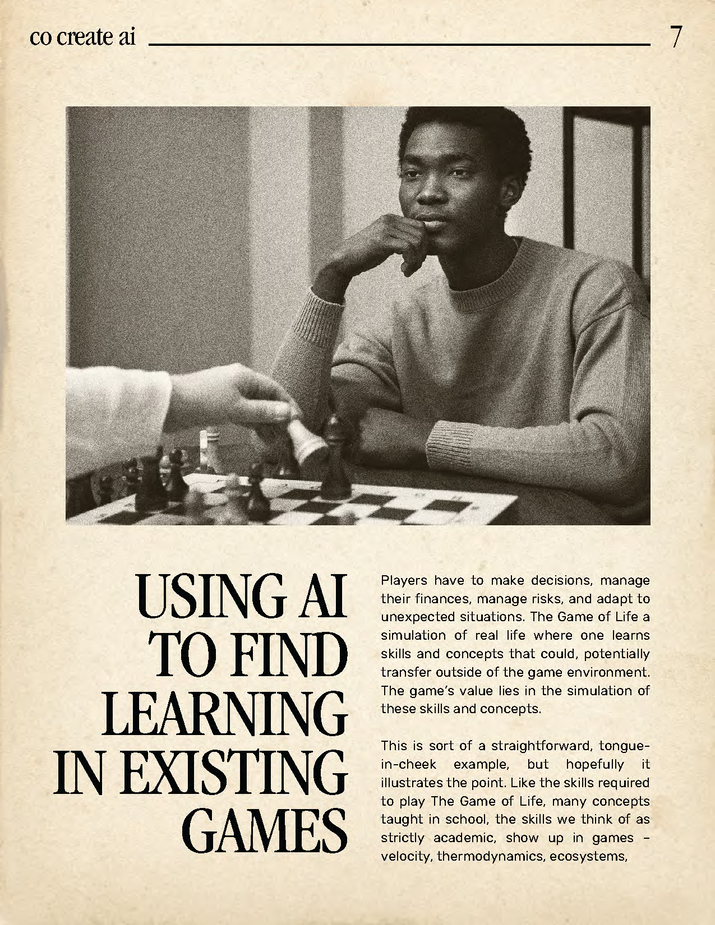 co create ai

7

USING AI TO FIND LEARNING IN EXISTING GAMES

Players have to make decisions, manage their finances, manage risks, and adapt to unexpected situations. The Game of Life a simulation of real life where one learns skills and concepts that could, potentially transfer outside of the game environment. The game's value lies in the simulation of these skills and concepts.

This is sort of a straightforward, tongue-in-cheek example, but hopefully it illustrates the point. Like the skills required to play The Game of Life, many concepts taught in school, the skills we think of as strictly academic, show up in games – velocity, thermodynamics, ecosystems,